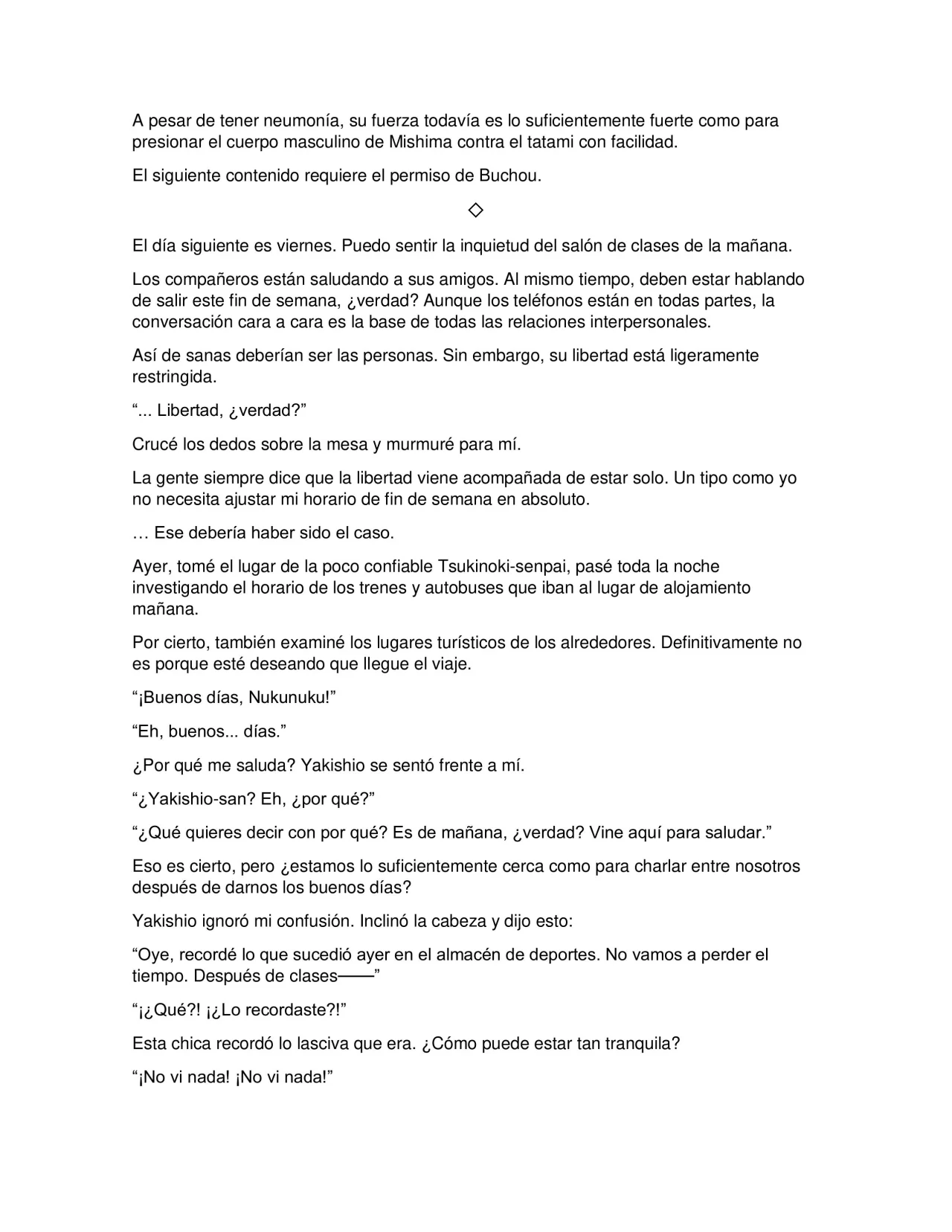 A pesar de tener neumonía, su fuerza todavía es lo suficientemente fuerte como para presionar el cuerpo masculino de Mishima contra el tatami con facilidad.

El siguiente contenido requiere el permiso de Buchou.

◇

El día siguiente es viernes. Puedo sentir la inquietud del salón de clases de la mañana.

Los compañeros están saludando a sus amigos. Al mismo tiempo, deben estar hablando de salir este fin de semana, ¿verdad? Aunque los teléfonos están en todas partes, la conversación cara a cara es la base de todas las relaciones interpersonales.

Así de sanas deberían ser las personas. Sin embargo, su libertad está ligeramente restringida.

"... Libertad, ¿verdad?"

Crucé los dedos sobre la mesa y murmuré para mí.

La gente siempre dice que la libertad viene acompañada de estar solo. Un tipo como yo no necesita ajustar mi horario de fin de semana en absoluto.

… Ese debería haber sido el caso.

Ayer, tomé el lugar de la poco confiable Tsukinoki-senpai, pasé toda la noche investigando el horario de los trenes y autobuses que iban al lugar de alojamiento mañana.

Por cierto, también examiné los lugares turísticos de los alrededores. Definitivamente no es porque esté deseando que llegue el viaje.

"¡Buenos días, Nukunuku!"

"Eh, buenos... días."

¿Por qué me saluda? Yakishio se sentó frente a mí.

"¿Yakishio-san? Eh, ¿por qué?"

"¿Qué quieres decir con por qué? Es de mañana, ¿verdad? Vine aquí para saludar."

Eso es cierto, pero ¿estamos lo suficientemente cerca como para charlar entre nosotros después de darnos los buenos días?

Yakishio ignoró mi confusión. Inclinó la cabeza y dijo esto:

"Oye, recordé lo que sucedió ayer en el almacén de deportes. No vamos a perder el tiempo. Después de clases——"

"¡¿Qué?! ¡¿Lo recordaste?!"

Esta chica recordó lo lasciva que era. ¿Cómo puede estar tan tranquila?

"¡No vi nada! ¡No vi nada!"